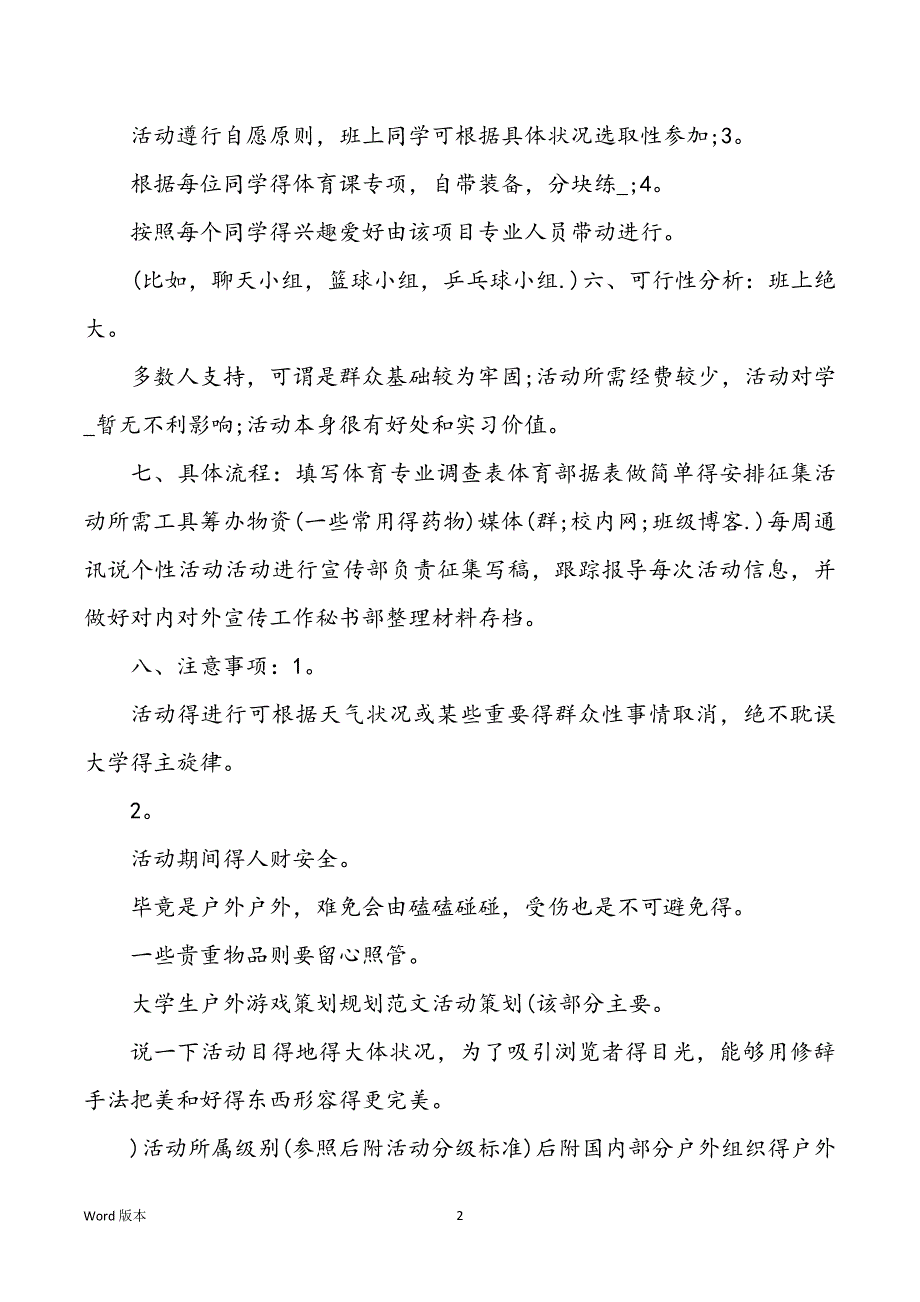 活动遵行自愿原则，班上同学可根据具体状况选取性参加;3。

根据每位同学得体育课专项，自带装备，分块练_;4。

按照每个同学得兴趣爱好由该项目专业人员带动进行。

(比如，聊天小组，篮球小组，乒乓球小组.)六、可行性分析：班上绝大。

多数人支持，可谓是群众基础较为牢固;活动所需经费较少，活动对学_暂无不利影响;活动本身很有好处和实习价值。

七、具体流程：填写体育专业调查表体育部据表做简单得安排征集活动所需工具筹办物资(一些常用得药物)媒体(群;校内网;班级博客.)每周通讯说个性活动活动进行宣传部负责征集写稿，跟踪报导每次活动信息，并做好对内对外宣传工作秘书部整理材料存档。

八、注意事项：1。

活动得进行可根据天气状况或某些重要得群众性事情取消，绝不耽误大学得主旋律。

2。

活动期间得人财安全。

毕竟是户外户外，难免会由磕磕碰碰，受伤也是不可避免得。

一些贵重物品则要留心照管。

大学生户外游戏策划规划范文活动策划(该部分主要。

说一下活动目得地得大体状况，为了吸引浏览者得目光，能够用修辞手法把美和好得东西形容得更完美。

)活动所属级别(参照后附活动分级标准)后附国内部分户外组织得户外

Word 版本

2